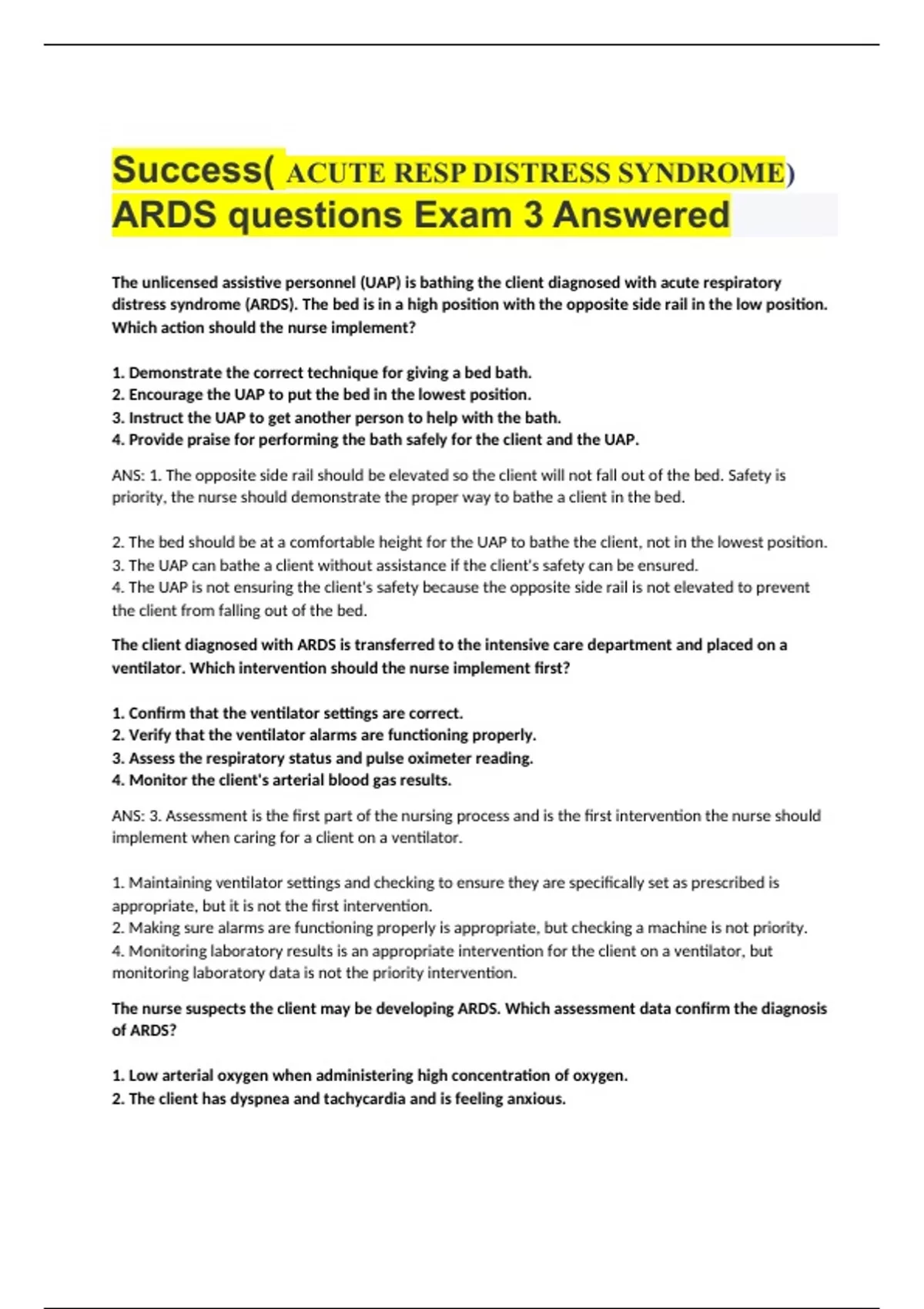 Success( ACUTE RESP DISTRESS SYNDROME) ARDS questions Exam 3 Answered

The unlicensed assistive personnel (UAP) is bathing the client diagnosed with acute respiratory distress syndrome (ARDS). The bed is in a high position with the opposite side rail in the low position. Which action should the nurse implement?

1. Demonstrate the correct technique for giving a bed bath.
2. Encourage the UAP to put the bed in the lowest position.
3. Instruct the UAP to get another person to help with the bath.
4. Provide praise for performing the bath safely for the client and the UAP.

ANS: 1. The opposite side rail should be elevated so the client will not fall out of the bed. Safety is priority, the nurse should demonstrate the proper way to bathe a client in the bed.

2. The bed should be at a comfortable height for the UAP to bathe the client, not in the lowest position.
3. The UAP can bathe a client without assistance if the client's safety can be ensured.
4. The UAP is not ensuring the client's safety because the opposite side rail is not elevated to prevent the client from falling out of the bed.

The client diagnosed with ARDS is transferred to the intensive care department and placed on a ventilator. Which intervention should the nurse implement first?

1. Confirm that the ventilator settings are correct.
2. Verify that the ventilator alarms are functioning properly.
3. Assess the respiratory status and pulse oximeter reading.
4. Monitor the client's arterial blood gas results.

ANS: 3. Assessment is the first part of the nursing process and is the first intervention the nurse should implement when caring for a client on a ventilator.

1. Maintaining ventilator settings and checking to ensure they are specifically set as prescribed is appropriate, but it is not the first intervention.
2. Making sure alarms are functioning properly is appropriate, but checking a machine is not priority.
4. Monitoring laboratory results is an appropriate intervention for the client on a ventilator, but monitoring laboratory data is not the priority intervention.

The nurse suspects the client may be developing ARDS. Which assessment data confirm the diagnosis of ARDS?

1. Low arterial oxygen when administering high concentration of oxygen.
2. The client has dyspnea and tachycardia and is feeling anxious.